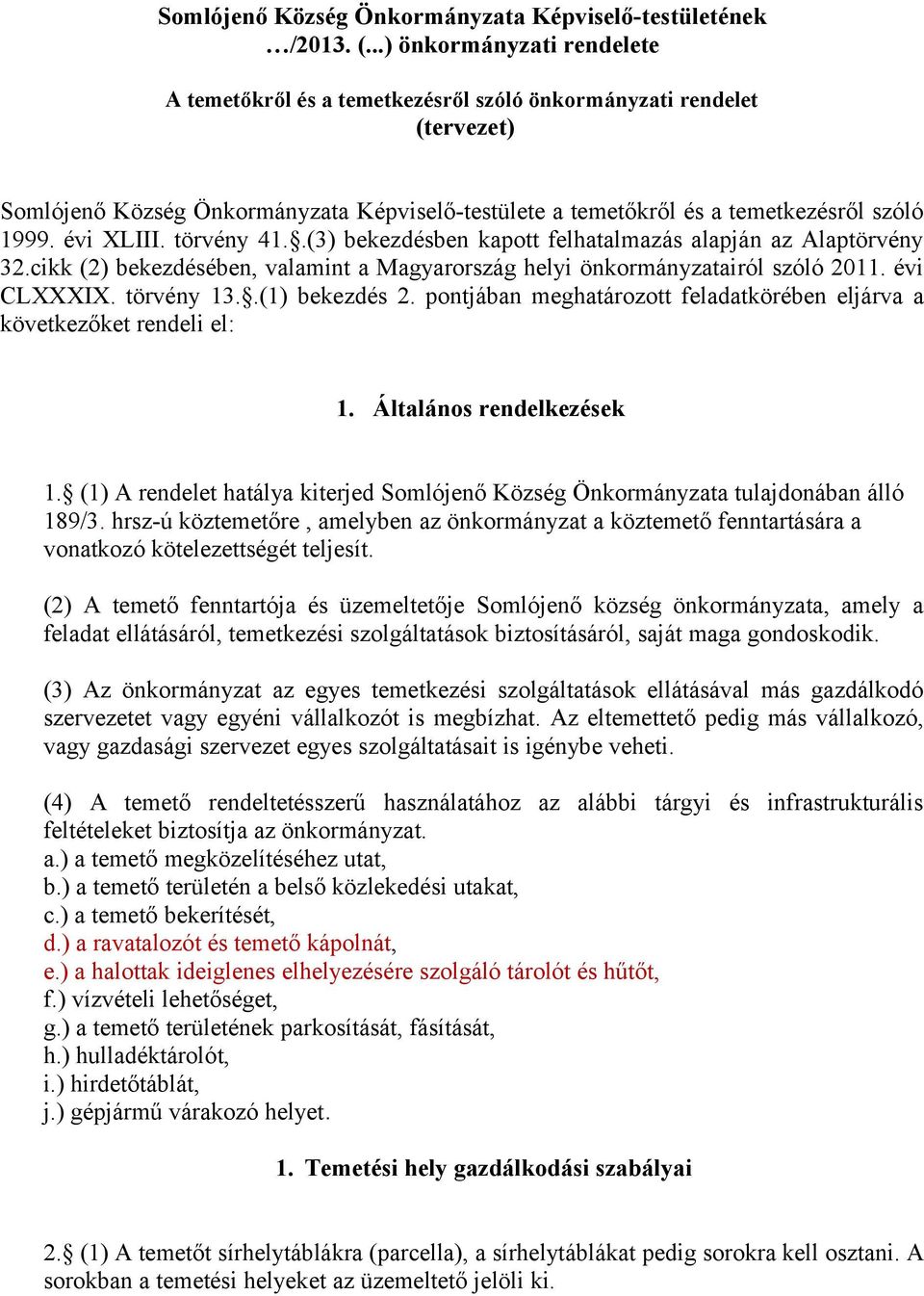 Somlójenő Község Önkormányzata Képviselő-testületének …/2013. (...) önkormányzati rendelete

A temetőkről és a temetkezésről szóló önkormányzati rendelet (tervezet)

Somlójenő Község Önkormányzata Képviselő-testülete a temetőkről és a temetkezésről szóló 1999. évi XLIII. törvény 41.§.(3) bekezdésben kapott felhatalmazás alapján az Alaptörvény 32.cikk (2) bekezdésében, valamint a Magyarország helyi önkormányzatairól szóló 2011. évi CLXXXIX. törvény 13.§.(1) bekezdés 2. pontjában meghatározott feladatkörében eljárva a következőket rendeli el:

1. Általános rendelkezések

1.§ (1) A rendelet hatálya kiterjed Somlójenő Község Önkormányzata tulajdonában álló 189/3. hrsz-ú köztemetőre , amelyben az önkormányzat a köztemető fenntartására a vonatkozó kötelezettségét teljesít.

(2) A temető fenntartója és üzemeltetője Somlójenő község önkormányzata, amely a feladat ellátásáról, temetkezési szolgáltatások biztosításáról, saját maga gondoskodik.

(3) Az önkormányzat az egyes temetkezési szolgáltatások ellátásával más gazdálkodó szervezetet vagy egyéni vállalkozót is megbízhat. Az eltemettető pedig más vállalkozó, vagy gazdasági szervezet egyes szolgáltatásait is igénybe veheti.

(4) A temető rendeltetésszerű használatához az alábbi tárgyi és infrastrukturális feltételeket biztosítja az önkormányzat.
a.) a temető megközelítéséhez utat,
b.) a temető területén a belső közlekedési utakat,
c.) a temető bekerítését,
d.) a ravatalozót és temető kápolnát,
e.) a halottak ideiglenes elhelyezésére szolgáló tárolót és hűtőt,
f.) vízvételi lehetőséget,
g.) a temető területének parkosítását, fásítását,
h.) hulladéktárolót,
i.) hirdetőtáblát,
j.) gépjármű várakozó helyet.

1. Temetési hely gazdálkodási szabályai

2.§ (1) A temetőt sírhelytáblákra (parcella), a sírhelytáblákat pedig sorokra kell osztani. A sorokban a temetési helyeket az üzemeltető jelöli ki.